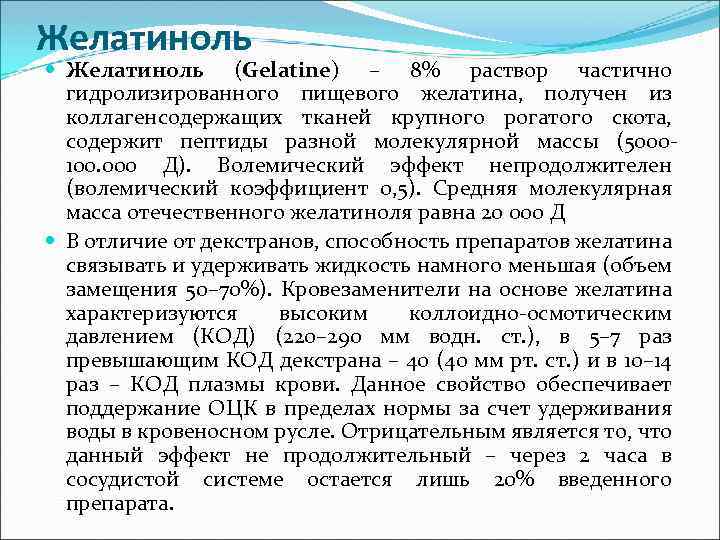 Желатиноль

Желатиноль (Gelatine) – 8% раствор частично гидролизированного пищевого желатина, получен из коллагенсодержащих тканей крупного рогатого скота, содержит пептиды разной молекулярной массы (5000-100.000 Д). Волемический эффект непродолжителен (волемический коэффициент 0,5). Средняя молекулярная масса отечественного желатиноля равна 20 000 Д

В отличие от декстранов, способность препаратов желатина связывать и удерживать жидкость намного меньшая (объем замещения 50–70%). Кровезаменители на основе желатина характеризуются высоким коллоидно-осмотическим давлением (КОД) (220–290 мм водн. ст.), в 5–7 раз превышающим КОД декстрана – 40 (40 мм рт. ст.) и в 10–14 раз – КОД плазмы крови. Данное свойство обеспечивает поддержание ОЦК в пределах нормы за счет удерживания воды в кровеносном русле. Отрицательным является то, что данный эффект не продолжительный – через 2 часа в сосудистой системе остается лишь 20% введенного препарата.